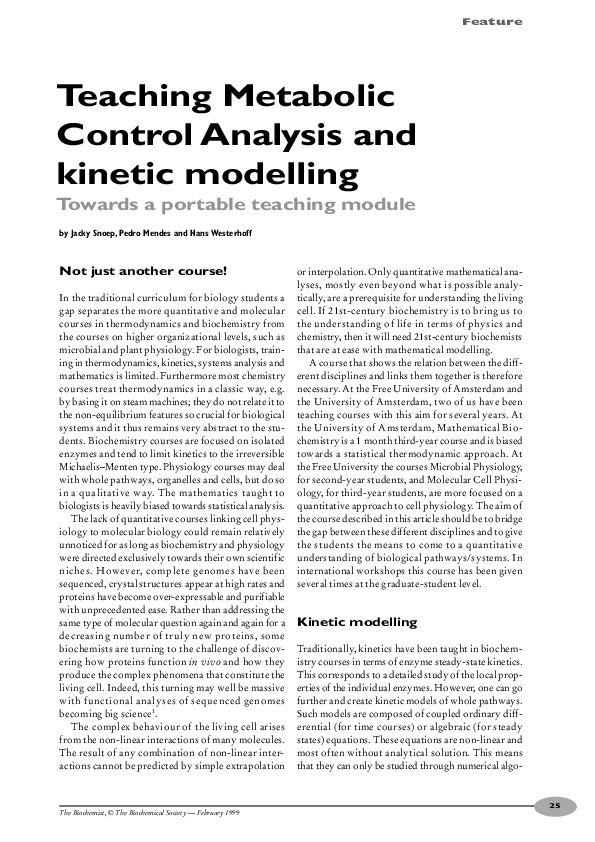 Feature

Teaching Metabolic Control Analysis and kinetic modelling

Towards a portable teaching module

by Jacky Snoep, Pedro Mendes and Hans Westerhoff

Not just another course!

In the traditional curriculum for biology students a gap separates the more quantitative and molecular courses in thermodynamics and biochemistry from the courses on higher organizational levels, such as microbial and plant physiology. For biologists, training in thermodynamics, kinetics, systems analysis and mathematics is limited. Furthermore most chemistry courses treat thermodynamics in a classic way, e.g. by basing it on steam machines; they do not relate it to the non-equilibrium features so crucial for biological systems and it thus remains very abstract to the students. Biochemistry courses are focused on isolated enzymes and tend to limit kinetics to the irreversible Michaelis–Menten type. Physiology courses may deal with whole pathways, organelles and cells, but do so in a qualitative way. The mathematics taught to biologists is heavily biased towards statistical analysis.

The lack of quantitative courses linking cell physiology to molecular biology could remain relatively unnoticed for as long as biochemistry and physiology were directed exclusively towards their own scientific niches. However, complete genomes have been sequenced, crystal structures appear at high rates and proteins have become over-expressable and purifiable with unprecedented ease. Rather than addressing the same type of molecular question again and again for a decreasing number of truly new proteins, some biochemists are turning to the challenge of discovering how proteins function in vivo and how they produce the complex phenomena that constitute the living cell. Indeed, this turning may well be massive with functional analyses of sequenced genomes becoming big science$^1$.

The complex behaviour of the living cell arises from the non-linear interactions of many molecules. The result of any combination of non-linear interactions cannot be predicted by simple extrapolation or interpolation. Only quantitative mathematical analyses, mostly even beyond what is possible analytically, are a prerequisite for understanding the living cell. If 21st-century biochemistry is to bring us to the understanding of life in terms of physics and chemistry, then it will need 21st-century biochemists that are at ease with mathematical modelling.

A course that shows the relation between the different disciplines and links them together is therefore necessary. At the Free University of Amsterdam and the University of Amsterdam, two of us have been teaching courses with this aim for several years. At the University of Amsterdam, Mathematical Biochemistry is a 1 month third-year course and is biased towards a statistical thermodynamic approach. At the Free University the courses Microbial Physiology, for second-year students, and Molecular Cell Physiology, for third-year students, are more focused on a quantitative approach to cell physiology. The aim of the course described in this article should be to bridge the gap between these different disciplines and to give the students the means to come to a quantitative understanding of biological pathways/systems. In international workshops this course has been given several times at the graduate-student level.

Kinetic modelling

Traditionally, kinetics have been taught in biochemistry courses in terms of enzyme steady-state kinetics. This corresponds to a detailed study of the local properties of the individual enzymes. However, one can go further and create kinetic models of whole pathways. Such models are composed of coupled ordinary differential (for time courses) or algebraic (for steady states) equations. These equations are non-linear and most often without analytical solution. This means that they can only be studied through numerical algo-

The Biochemist, © The Biochemical Society — February 1999

25